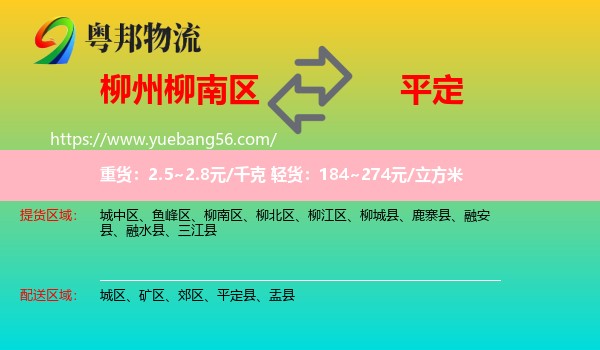 粤邦物流

柳州柳南区

平定

https://www.yuebang56.com/

重货：2.5~2.8元/千克 轻货：184~274元/立方米

提货区域：

城中区、鱼峰区、柳南区、柳北区、柳江区、柳城县、鹿寨县、融安县、融水县、三江县

配送区域：

城区、矿区、郊区、平定县、盂县